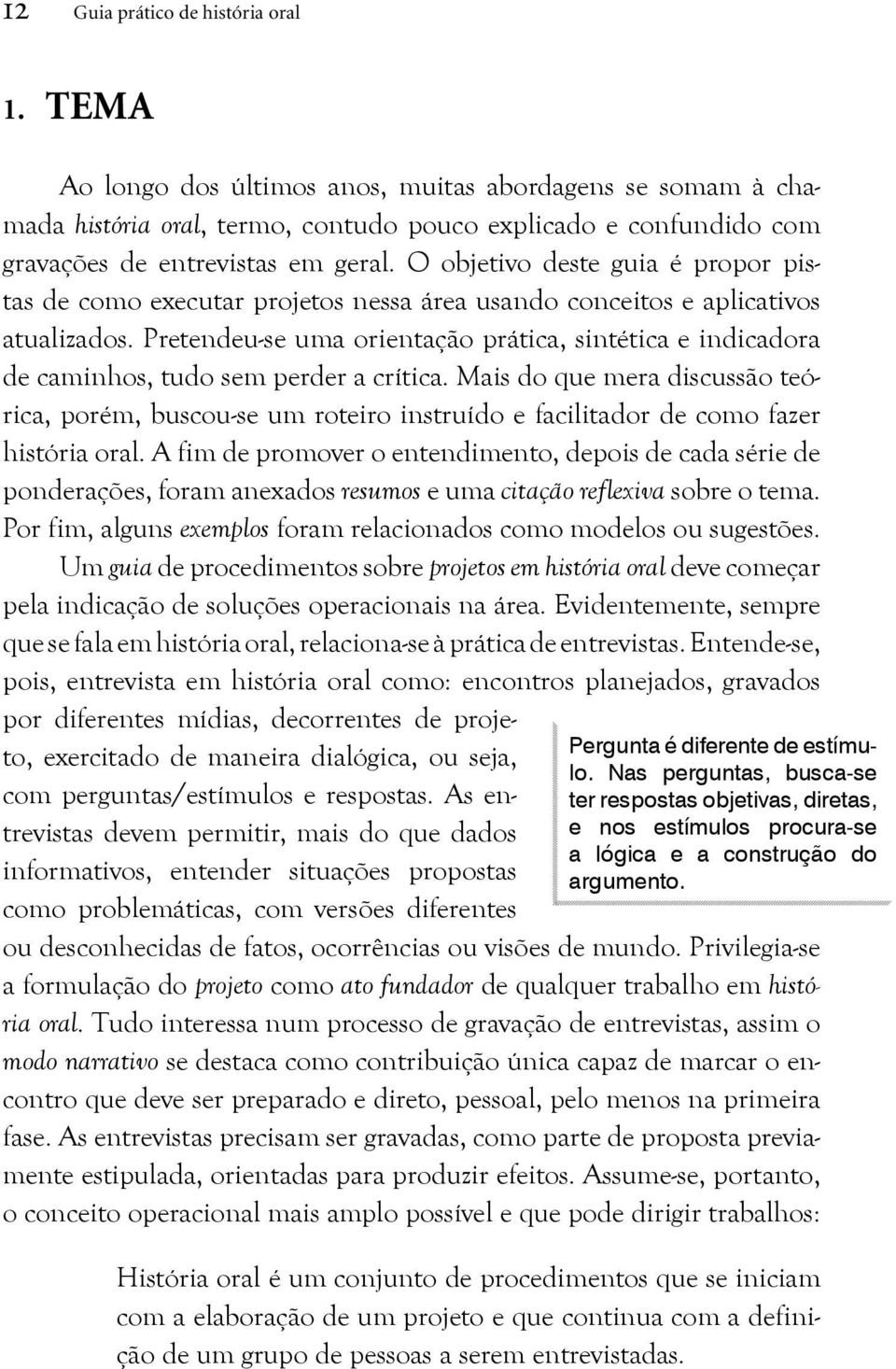 12 Guia prático de história oral

1. TEMA

Ao longo dos últimos anos, muitas abordagens se somam à chamada história oral, termo, contudo pouco explicado e confundido com gravações de entrevistas em geral. O objetivo deste guia é propor pistas de como executar projetos nessa área usando conceitos e aplicativos atualizados. Pretendeu-se uma orientação prática, sintética e indicadora de caminhos, tudo sem perder a crítica. Mais do que mera discussão teórica, porém, buscou-se um roteiro instruído e facilitador de como fazer história oral. A fim de promover o entendimento, depois de cada série de ponderações, foram anexados resumos e uma citação reflexiva sobre o tema. Por fim, alguns exemplos foram relacionados como modelos ou sugestões.

Um guia de procedimentos sobre projetos em história oral deve começar pela indicação de soluções operacionais na área. Evidentemente, sempre que se fala em história oral, relaciona-se à prática de entrevistas. Entende-se, pois, entrevista em história oral como: encontros planejados, gravados por diferentes mídias, decorrentes de projeto, exercitado de maneira dialógica, ou seja, com perguntas/estímulos e respostas. As entrevistas devem permitir, mais do que dados informativos, entender situações propostas como problemáticas, com versões diferentes ou desconhecidas de fatos, ocorrências ou visões de mundo. Privilegia-se a formulação do projeto como ato fundador de qualquer trabalho em história oral. Tudo interessa num processo de gravação de entrevistas, assim o modo narrativo se destaca como contribuição única capaz de marcar o encontro que deve ser preparado e direto, pessoal, pelo menos na primeira fase. As entrevistas precisam ser gravadas, como parte de proposta previamente estipulada, orientadas para produzir efeitos. Assume-se, portanto, o conceito operacional mais amplo possível e que pode dirigir trabalhos:

Pergunta é diferente de estímulo. Nas perguntas, busca-se ter respostas objetivas, diretas, e nos estímulos procura-se a lógica e a construção do argumento.

História oral é um conjunto de procedimentos que se iniciam com a elaboração de um projeto e que continua com a definição de um grupo de pessoas a serem entrevistadas.